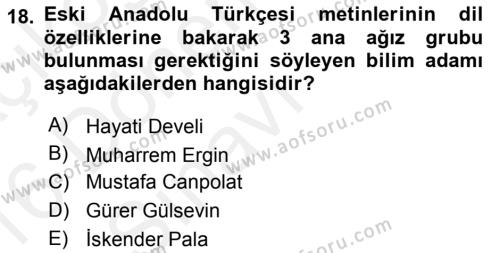 18. Eski Anadolu Türkçesi metinlerinin dil özelliklerine bakarak 3 ana ağız grubu bulunması gerektiğini söyleyen bilim adamı aşağıdakilerden hangisidir?

A) Hayati Develi
B) Muharrem Ergin
C) Mustafa Canpolat
D) Gürer Gülsevin
E) İskender Pala

www.aofsoru.com